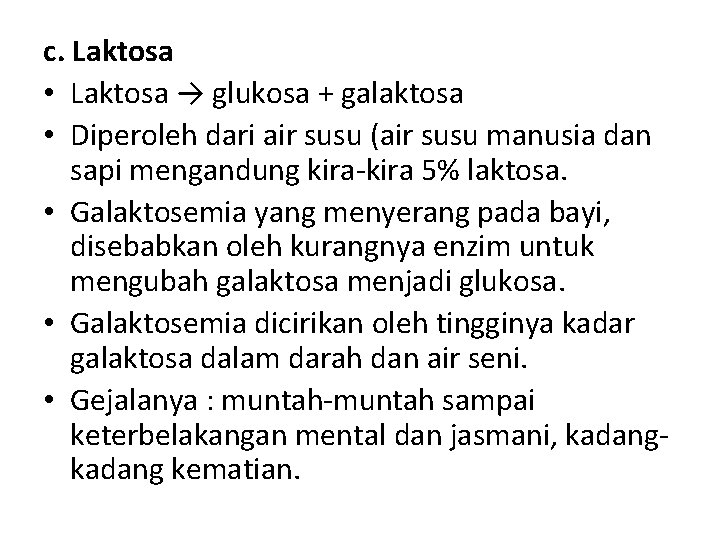 c. Laktosa

• Laktosa → glukosa + galaktosa
• Diperoleh dari air susu (air susu manusia dan sapi mengandung kira-kira 5% laktosa.
• Galaktosemia yang menyerang pada bayi, disebabkan oleh kurangnya enzim untuk mengubah galaktosa menjadi glukosa.
• Galaktosemia dicirikan oleh tingginya kadar galaktosa dalam darah dan air seni.
• Gejalanya : muntah-muntah sampai keterbelakangan mental dan jasmani, kadang-kadang kematian.